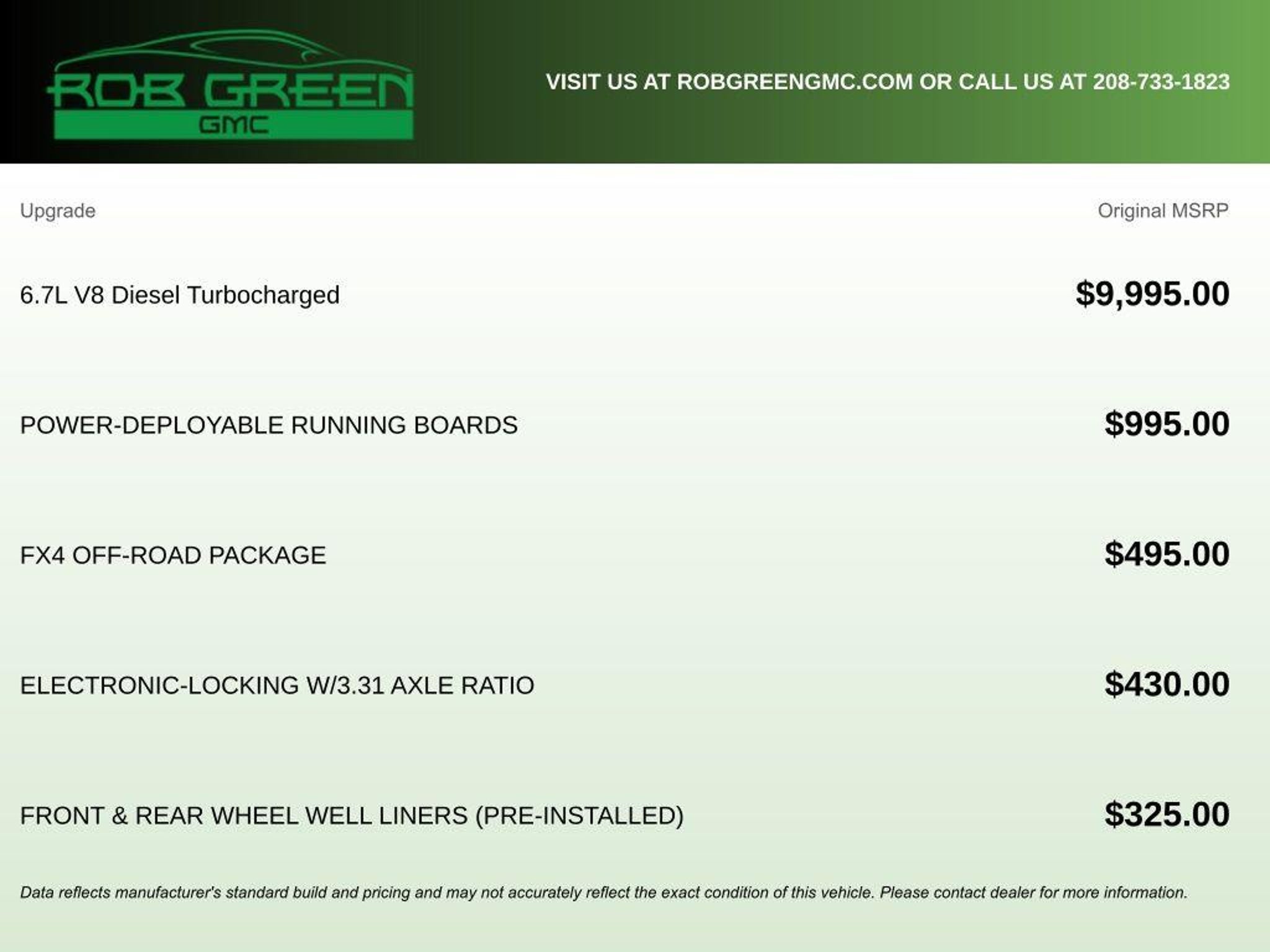 ROB GREEN
GMC

VISIT US AT ROBGREENGMC.COM OR CALL US AT 208-733-1823

| Upgrade | Original MSRP |
|---|---|
| 6.7L V8 Diesel Turbocharged | $9,995.00 |
| POWER-DEPLOYABLE RUNNING BOARDS | $995.00 |
| FX4 OFF-ROAD PACKAGE | $495.00 |
| ELECTRONIC-LOCKING W/3.31 AXLE RATIO | $430.00 |
| FRONT & REAR WHEEL WELL LINERS (PRE-INSTALLED) | $325.00 |

Data reflects manufacturer's standard build and pricing and may not accurately reflect the exact condition of this vehicle. Please contact dealer for more information.